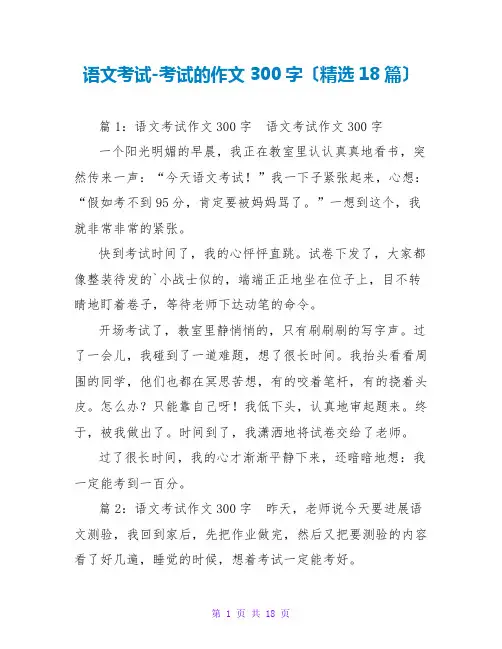 语文考试-考试的作文 300 字〔精选 18 篇〕

篇 1：语文考试作文 300 字　语文考试作文 300 字

一个阳光明媚的早晨，我正在教室里认认真真地看书，突然传来一声：“今天语文考试！”我一下子紧张起来，心想：“假如考不到 95 分，肯定要被妈妈骂了。”一想到这个，我就非常非常的紧张。

快到考试时间了，我的心怦怦直跳。试卷下发了，大家都像整装待发的`小战士似的，端端正正地坐在位子上，目不转睛地盯着卷子，等待老师下达动笔的命令。

开场考试了，教室里静悄悄的，只有刷刷刷的写字声。过了一会儿，我碰到了一道难题，想了很长时间。我抬头看看周围的同学，他们也都在冥思苦想，有的咬着笔杆，有的挠着头皮。怎么办？只能靠自己呀！我低下头，认真地审起题来。终于，被我做出了。时间到了，我潇洒地将试卷交给了老师。

过了很长时间，我的心才渐渐平静下来，还暗暗地想：我一定能考到一百分。

篇 2：语文考试作文 300 字　昨天，老师说今天要进展语文测验，我回到家后，先把作业做完，然后又把要测验的内容看了好几遍，睡觉的时候，想着考试一定能考好。

第 1 页 共 18 页